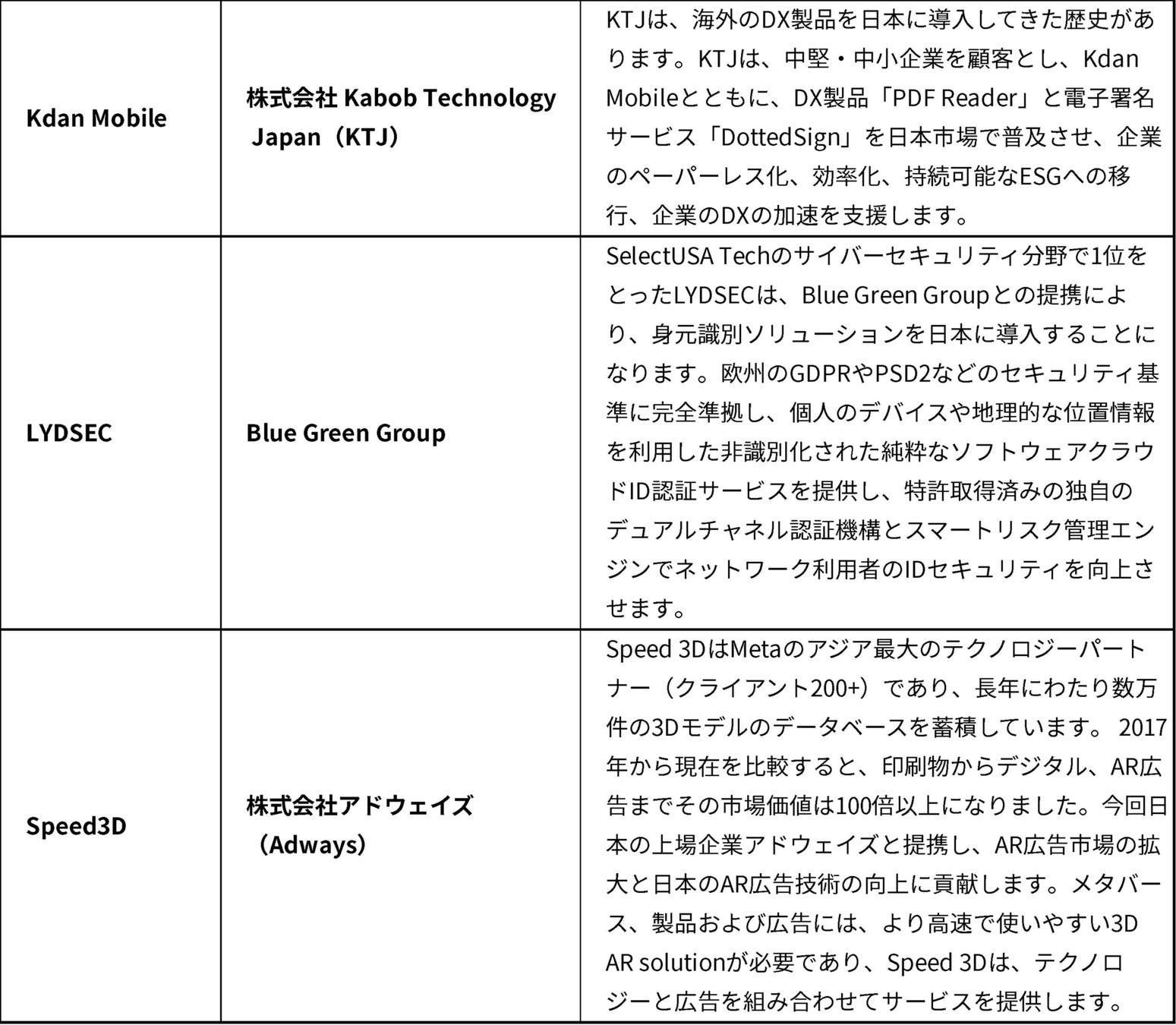 | | | |
|---|---|---|
| Kdan Mobile | 株式会社 Kabob Technology Japan（KTJ） | KTJは、海外のDX製品を日本に導入してきた歴史があります。KTJは、中堅・中小企業を顧客とし、Kdan Mobileとともに、DX製品「PDF Reader」と電子署名サービス「DottedSign」を日本市場で普及させ、企業のペーパーレス化、効率化、持続可能なESGへの移行、企業のDXの加速を支援します。 |
| LYDSEC | Blue Green Group | SelectUSA Techのサイバーセキュリティ分野で1位をとったLYDSECは、Blue Green Groupとの提携により、身元識別ソリューションを日本に導入することになります。欧州のGDPRやPSD2などのセキュリティ基準に完全準拠し、個人のデバイスや地理的な位置情報を利用した非識別化された純粋なソフトウェアクラウドID認証サービスを提供し、特許取得済みの独自のデュアルチャネル認証機構とスマートリスク管理エンジンでネットワーク利用者のIDセキュリティを向上させます。 |
| Speed3D | 株式会社アドウェイズ（Adways） | Speed 3DはMetaのアジア最大のテクノロジーパートナー（クライアント200+）であり、長年にわたり数万件の3Dモデルのデータベースを蓄積しています。 2017年から現在を比較すると、印刷物からデジタル、AR広告までその市場価値は100倍以上になりました。今回日本の上場企業アドウェイズと提携し、AR広告市場の拡大と日本のAR広告技術の向上に貢献します。メタバース、製品および広告には、より高速で使いやすい3D AR solutionが必要であり、Speed 3Dは、テクノロジーと広告を組み合わせてサービスを提供します。 |